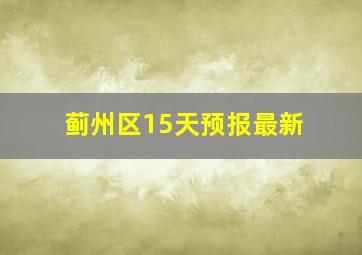 蓟州区15天预报最新